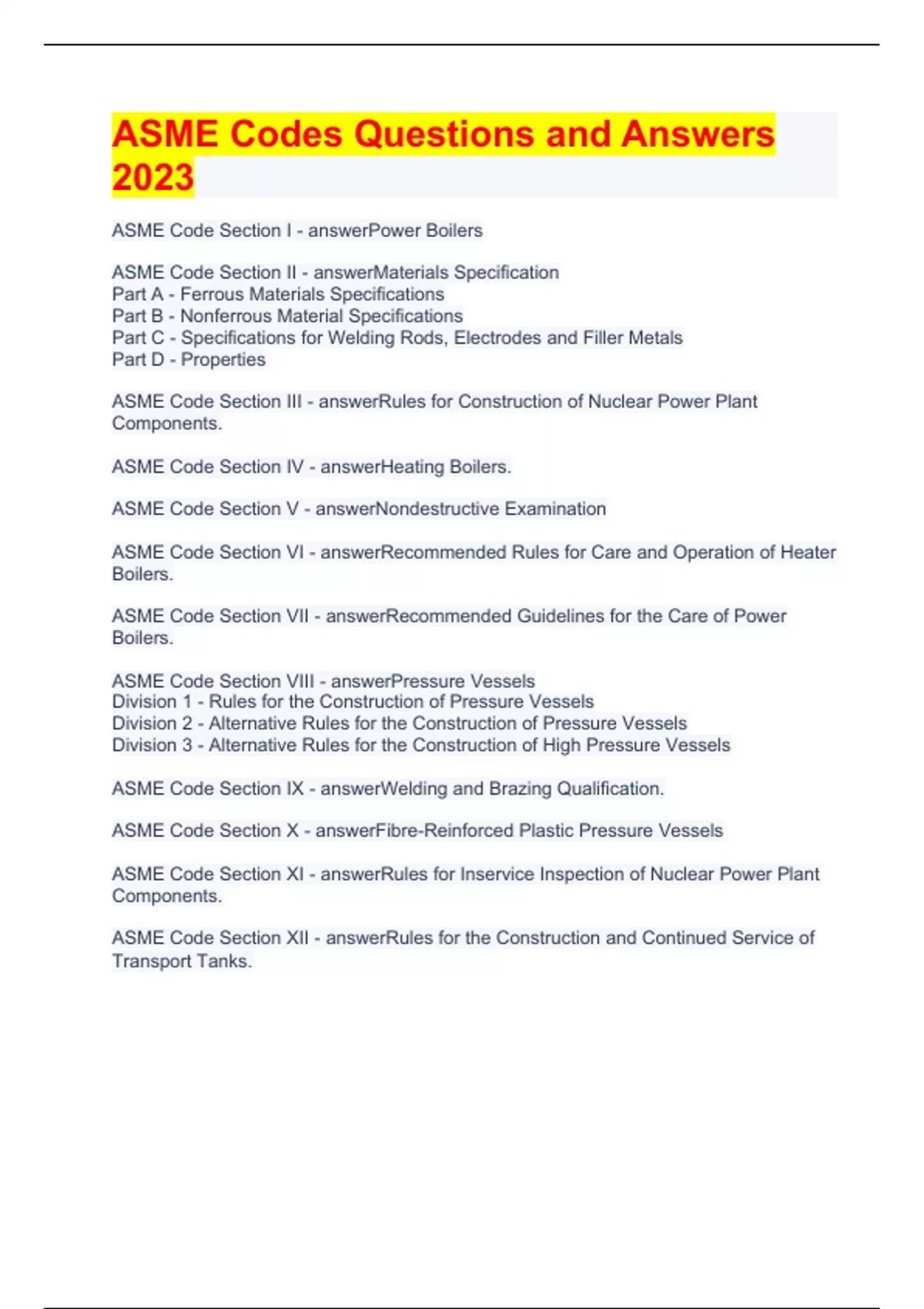 ASME Codes Questions and Answers 2023

ASME Code Section I - answerPower Boilers

ASME Code Section II - answerMaterials Specification
Part A - Ferrous Materials Specifications
Part B - Nonferrous Material Specifications
Part C - Specifications for Welding Rods, Electrodes and Filler Metals
Part D - Properties

ASME Code Section III - answerRules for Construction of Nuclear Power Plant Components.

ASME Code Section IV - answerHeating Boilers.

ASME Code Section V - answerNondestructive Examination

ASME Code Section VI - answerRecommended Rules for Care and Operation of Heater Boilers.

ASME Code Section VII - answerRecommended Guidelines for the Care of Power Boilers.

ASME Code Section VIII - answerPressure Vessels
Division 1 - Rules for the Construction of Pressure Vessels
Division 2 - Alternative Rules for the Construction of Pressure Vessels
Division 3 - Alternative Rules for the Construction of High Pressure Vessels

ASME Code Section IX - answerWelding and Brazing Qualification.

ASME Code Section X - answerFibre-Reinforced Plastic Pressure Vessels

ASME Code Section XI - answerRules for Inservice Inspection of Nuclear Power Plant Components.

ASME Code Section XII - answerRules for the Construction and Continued Service of Transport Tanks.